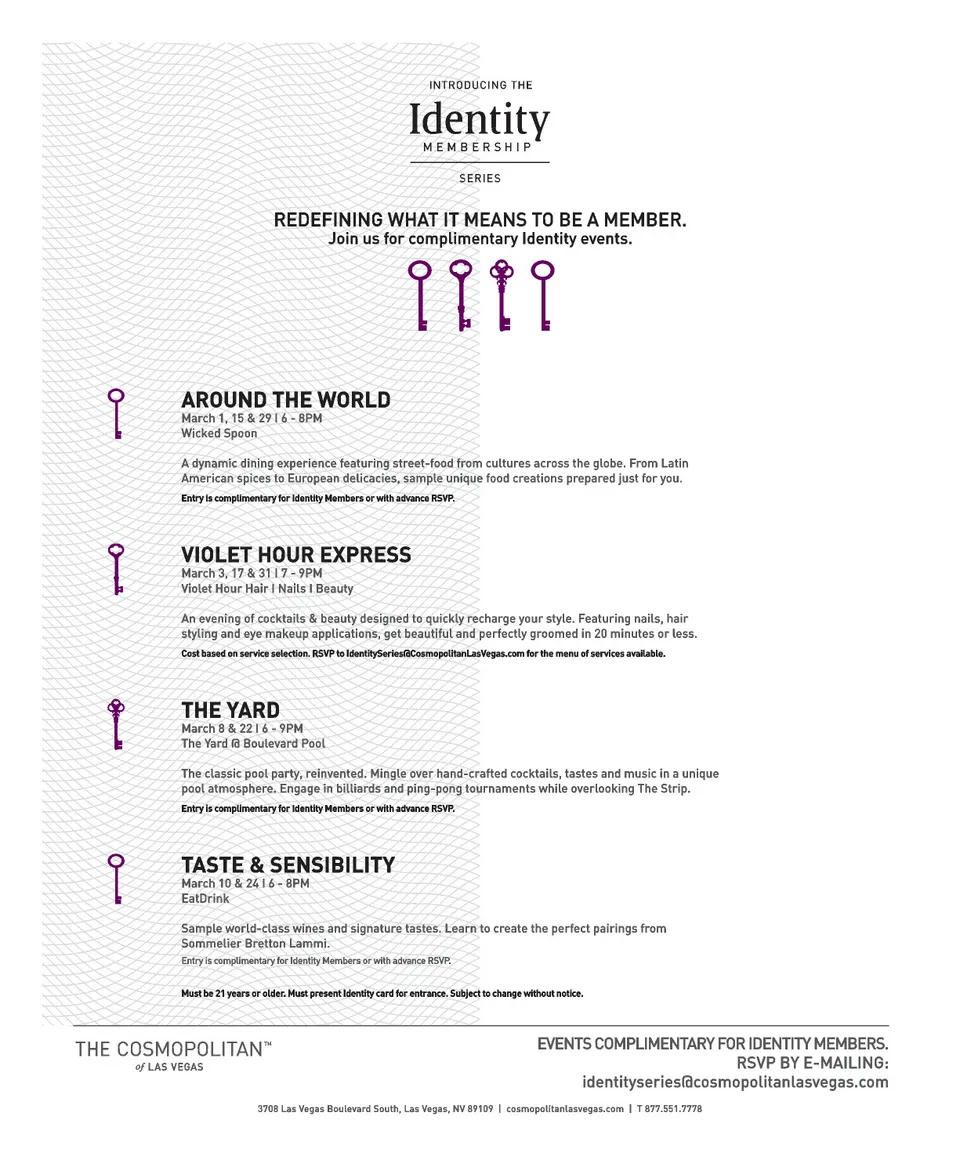 INTRODUCING THE

Identity

MEMBERSHIP

SERIES

REDEFINING WHAT IT MEANS TO BE A MEMBER.
Join us for complimentary Identity events.

AROUND THE WORLD
March 1, 15 & 29 | 6 - 8PM
Wicked Spoon

A dynamic dining experience featuring street-food from cultures across the globe. From Latin American spices to European delicacies, sample unique food creations prepared just for you.
Entry is complimentary for Identity Members or with advance RSVP.

VIOLET HOUR EXPRESS
March 3, 17 & 31 | 7 - 9PM
Violet Hour Hair | Nails | Beauty

An evening of cocktails & beauty designed to quickly recharge your style. Featuring nails, hair styling and eye makeup applications, get beautiful and perfectly groomed in 20 minutes or less.
Cost based on service selection. RSVP to IdentitySeries@CosmopolitanLasVegas.com for the menu of services available.

THE YARD
March 8 & 22 | 6 - 9PM
The Yard @ Boulevard Pool

The classic pool party, reinvented. Mingle over hand-crafted cocktails, tastes and music in a unique pool atmosphere. Engage in billiards and ping-pong tournaments while overlooking The Strip.
Entry is complimentary for Identity Members or with advance RSVP.

TASTE & SENSIBILITY
March 10 & 24 | 6 - 8PM
EatDrink

Sample world-class wines and signature tastes. Learn to create the perfect pairings from Sommelier Bretton Lammi.
Entry is complimentary for Identity Members or with advance RSVP.

Must be 21 years or older. Must present Identity card for entrance. Subject to change without notice.

THE COSMOPOLITAN™
of LAS VEGAS

EVENTS COMPLIMENTARY FOR IDENTITY MEMBERS.
RSVP BY E-MAILING:
identityseries@cosmopolitanlasvegas.com

3708 Las Vegas Boulevard South, Las Vegas, NV 89109 | cosmopolitanlasvegas.com | T 877.551.7778